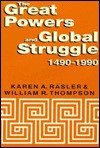 The Great Powers and Global Struggle 1490-1990

KAREN A. RASLER & WILLIAM R. THOMPSON